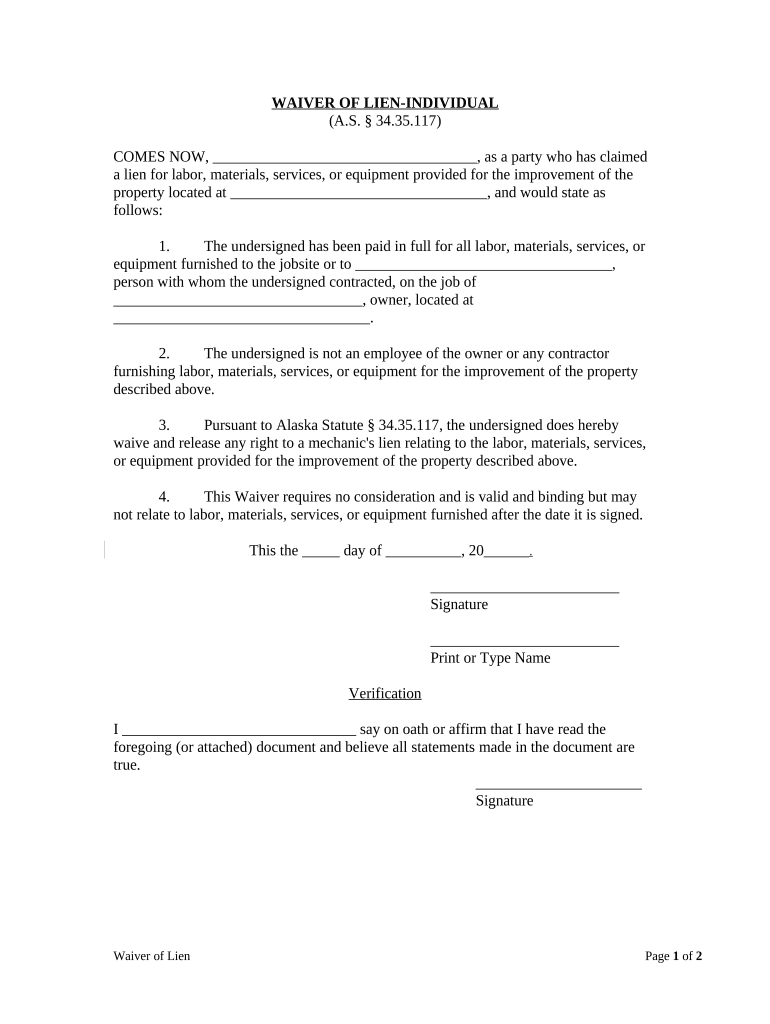 WAIVER OF LIEN-INDIVIDUAL
(A.S. § 34.35.117)

COMES NOW, ___________________________________, as a party who has claimed a lien for labor, materials, services, or equipment provided for the improvement of the property located at __________________________________, and would state as follows:

1. The undersigned has been paid in full for all labor, materials, services, or equipment furnished to the jobsite or to __________________________________, person with whom the undersigned contracted, on the job of _________________________________, owner, located at __________________________________.

2. The undersigned is not an employee of the owner or any contractor furnishing labor, materials, services, or equipment for the improvement of the property described above.

3. Pursuant to Alaska Statute § 34.35.117, the undersigned does hereby waive and release any right to a mechanic's lien relating to the labor, materials, services, or equipment provided for the improvement of the property described above.

4. This Waiver requires no consideration and is valid and binding but may not relate to labor, materials, services, or equipment furnished after the date it is signed.

This the _____ day of __________, 20______.

_________________________
Signature

_________________________
Print or Type Name

Verification

I _______________________________ say on oath or affirm that I have read the foregoing (or attached) document and believe all statements made in the document are true.

______________________
Signature

Waiver of Lien

Page 1 of 2